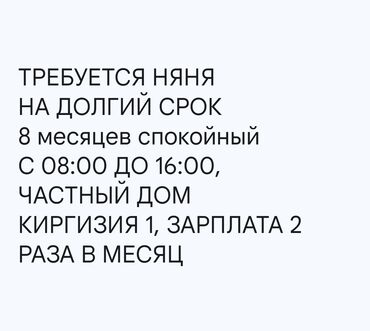 ТРЕБУЕТСЯ НЯНЯ
НА ДОЛГИЙ СРОК
8 месяцев спокойный
С 08:00 ДО 16:00,
ЧАСТНЫЙ ДОМ
КИРГИЗИЯ 1, ЗАРПЛАТА 2
РАЗА В МЕСЯЦ